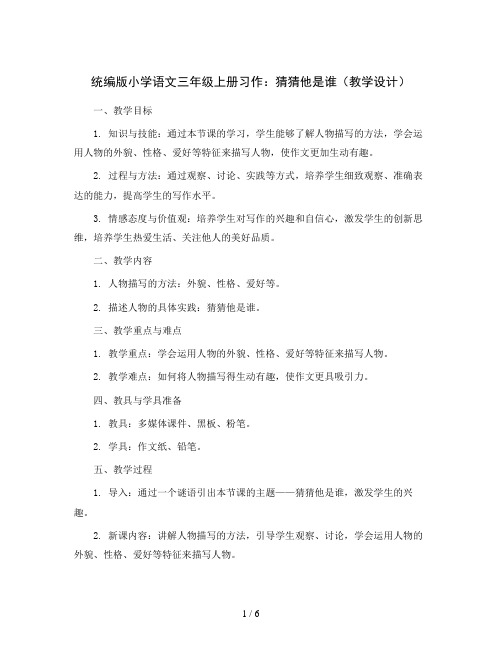 统编版小学语文三年级上册习作：猜猜他是谁（教学设计）

一、教学目标

1. 知识与技能：通过本节课的学习，学生能够了解人物描写的方法，学会运用人物的外貌、性格、爱好等特征来描写人物，使作文更加生动有趣。

2. 过程与方法：通过观察、讨论、实践等方式，培养学生细致观察、准确表达的能力，提高学生的写作水平。

3. 情感态度与价值观：培养学生对写作的兴趣和自信心，激发学生的创新思维，培养学生热爱生活、关注他人的美好品质。

二、教学内容

1. 人物描写的方法：外貌、性格、爱好等。

2. 描述人物的具体实践：猜猜他是谁。

三、教学重点与难点

1. 教学重点：学会运用人物的外貌、性格、爱好等特征来描写人物。

2. 教学难点：如何将人物描写得生动有趣，使作文更具吸引力。

四、教具与学具准备

1. 教具：多媒体课件、黑板、粉笔。

2. 学具：作文纸、铅笔。

五、教学过程

1. 导入：通过一个谜语引出本节课的主题——猜猜他是谁，激发学生的兴趣。

2. 新课内容：讲解人物描写的方法，引导学生观察、讨论，学会运用人物的外貌、性格、爱好等特征来描写人物。

1 / 6